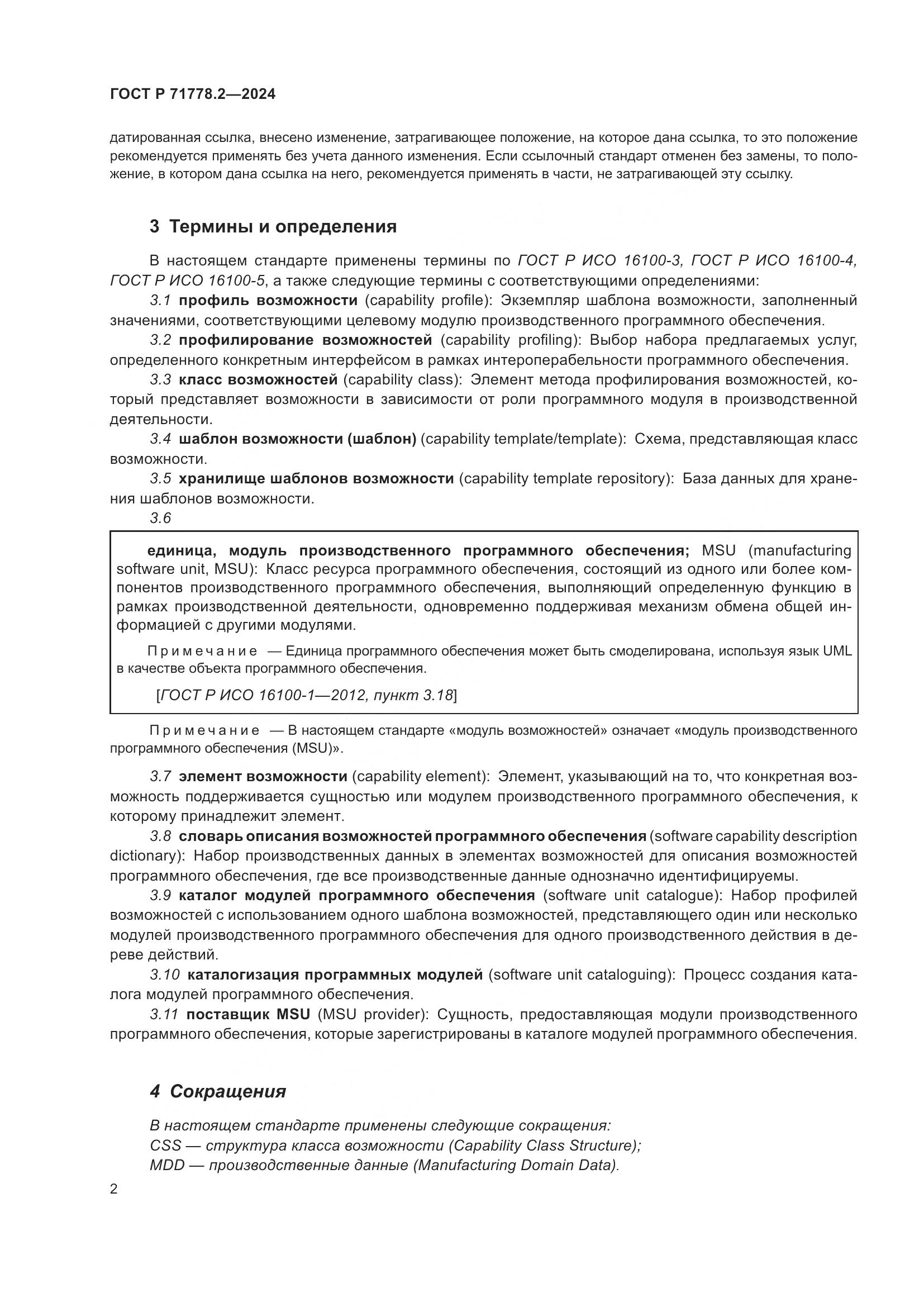 ГОСТ Р 71778.2—2024

датированная ссылка, внесено изменение, затрагивающее положение, на которое дана ссылка, то это положение рекомендуется применять без учета данного изменения. Если ссылочный стандарт отменен без замены, то положение, в котором дана ссылка на него, рекомендуется применять в части, не затрагивающей эту ссылку.

3 Термины и определения

В настоящем стандарте применены термины по ГОСТ Р ИСО 16100-3, ГОСТ Р ИСО 16100-4, ГОСТ Р ИСО 16100-5, а также следующие термины с соответствующими определениями:

3.1 профиль возможности (capability profile): Экземпляр шаблона возможности, заполненный значениями, соответствующими целевому модулю производственного программного обеспечения.

3.2 профилирование возможностей (capability profiling): Выбор набора предлагаемых услуг, определенного конкретным интерфейсом в рамках интероперабельности программного обеспечения.

3.3 класс возможностей (capability class): Элемент метода профилирования возможностей, который представляет возможности в зависимости от роли программного модуля в производственной деятельности.

3.4 шаблон возможности (шаблон) (capability template/template): Схема, представляющая класс возможности.

3.5 хранилище шаблонов возможности (capability template repository): База данных для хранения шаблонов возможности.

3.6

единица, модуль производственного программного обеспечения; MSU (manufacturing software unit, MSU): Класс ресурса программного обеспечения, состоящий из одного или более компонентов производственного программного обеспечения, выполняющий определенную функцию в рамках производственной деятельности, одновременно поддерживая механизм обмена общей информацией с другими модулями.

Примечание — Единица программного обеспечения может быть смоделирована, используя язык UML в качестве объекта программного обеспечения.

[ГОСТ Р ИСО 16100-1—2012, пункт 3.18]

Примечание — В настоящем стандарте «модуль возможностей» означает «модуль производственного программного обеспечения (MSU)».

3.7 элемент возможности (capability element): Элемент, указывающий на то, что конкретная возможность поддерживается сущностью или модулем производственного программного обеспечения, к которому принадлежит элемент.

3.8 словарь описания возможностей программного обеспечения (software capability description dictionary): Набор производственных данных в элементах возможностей для описания возможностей программного обеспечения, где все производственные данные однозначно идентифицируемы.

3.9 каталог модулей программного обеспечения (software unit catalogue): Набор профилей возможностей с использованием одного шаблона возможностей, представляющего один или несколько модулей производственного программного обеспечения для одного производственного действия в дереве действий.

3.10 каталогизация программных модулей (software unit cataloguing): Процесс создания каталога модулей программного обеспечения.

3.11 поставщик MSU (MSU provider): Сущность, предоставляющая модули производственного программного обеспечения, которые зарегистрированы в каталоге модулей программного обеспечения.

4 Сокращения

В настоящем стандарте применены следующие сокращения:
CSS — структура класса возможности (Capability Class Structure);
MDD — производственные данные (Manufacturing Domain Data).

2